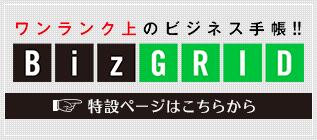 ワンランク上のビジネス手帳!!

BizGRID

特設ページはこちらから